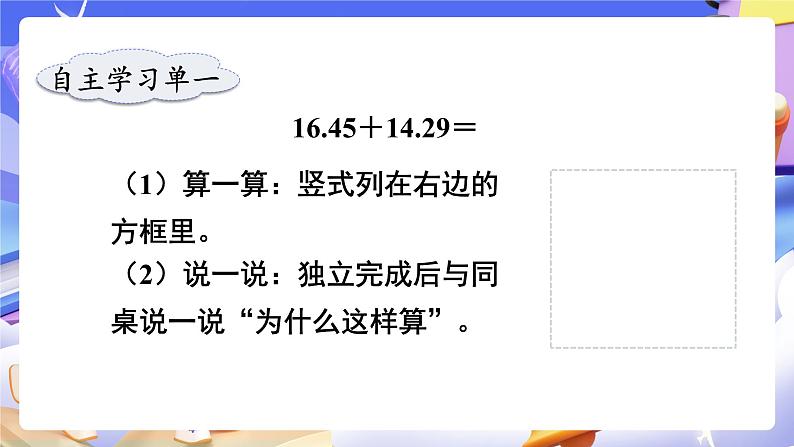 自主学习单一

$16.45+14.29=$

（1）算一算：竖式列在右边的方框里。

（2）说一说：独立完成后与同桌说一说“为什么这样算”。